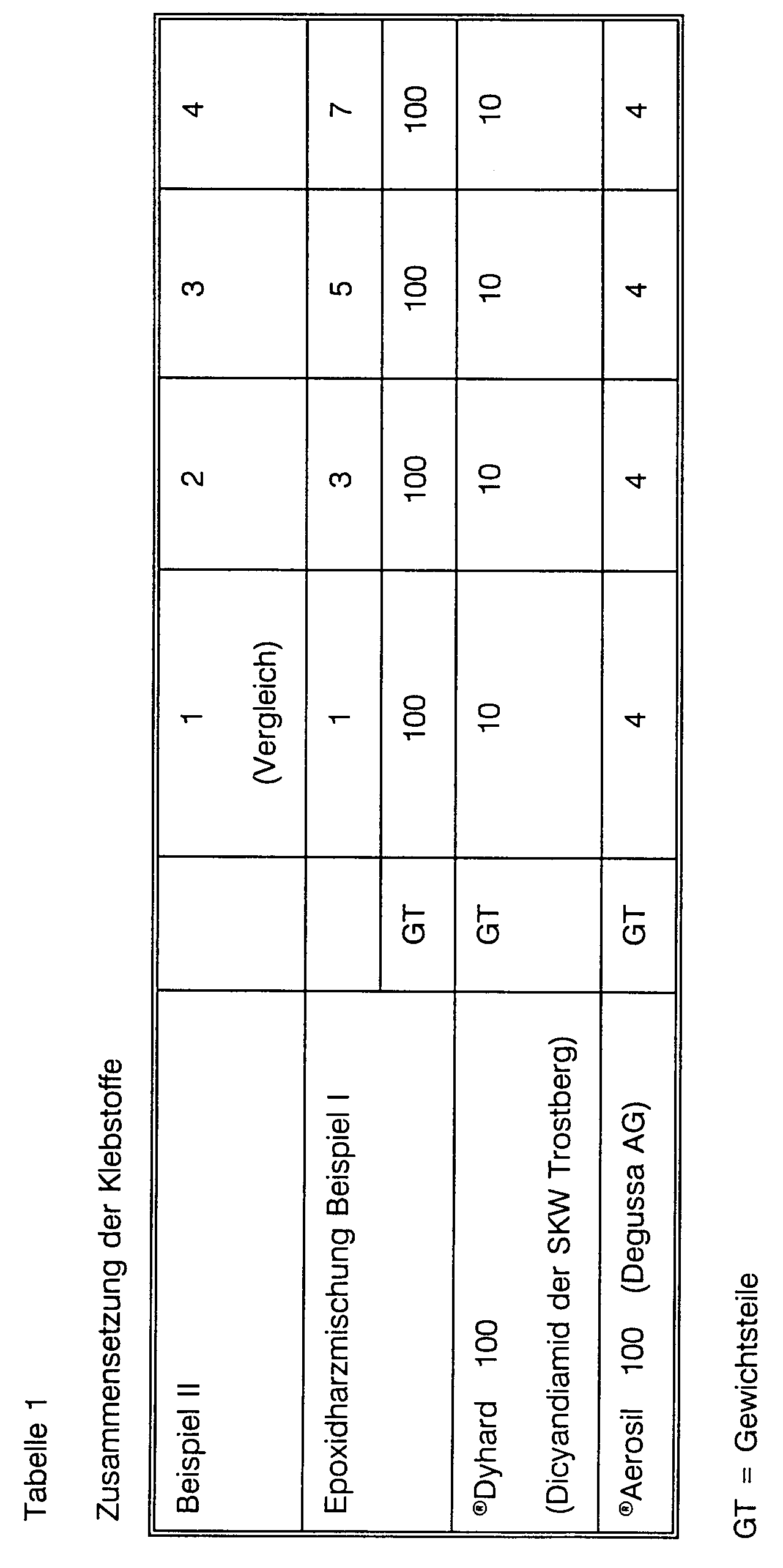 Tabelle 1

Zusammensetzung der Klebstoffe

| Beispiel II | | 1 (Vergleich) | 2 | 3 | 4 |
|---|---|---|---|---|---|
| Epoxidharzmischung Beispiel I | | 1 | 3 | 5 | 7 |
| | GT | 100 | 100 | 100 | 100 |
| ®Dyhard 100 (Dicyandiamid der SKW Trostberg) | GT | 10 | 10 | 10 | 10 |
| ®Aerosil 100 (Degussa AG) | GT | 4 | 4 | 4 | 4 |

GT = Gewichtsteile